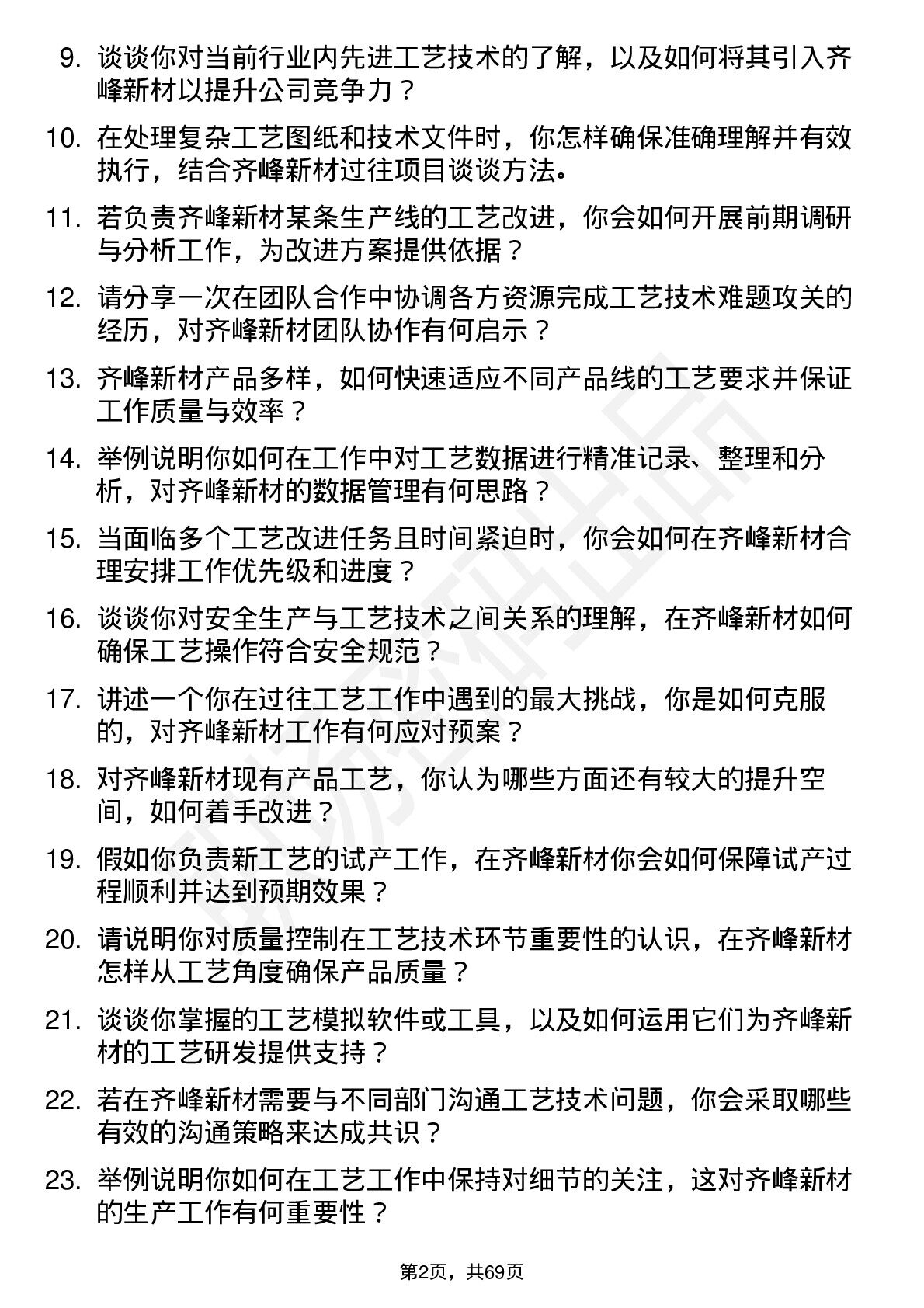 9. 谈谈你对当前行业内先进工艺技术的了解，以及如何将其引入齐峰新材以提升公司竞争力？

10. 在处理复杂工艺图纸和技术文件时，你怎样确保准确理解并有效执行，结合齐峰新材过往项目谈谈方法。

11. 若负责齐峰新材某条生产线的工艺改进，你会如何开展前期调研与分析工作，为改进方案提供依据？

12. 请分享一次在团队合作中协调各方资源完成工艺技术难题攻关的经历，对齐峰新材团队协作有何启示？

13. 齐峰新材产品多样，如何快速适应不同产品线的工艺要求并保证工作质量与效率？

14. 举例说明你如何在工作中对工艺数据进行精准记录、整理和分析，对齐峰新材的数据管理有何思路？

15. 当面临多个工艺改进任务且时间紧迫时，你会如何在齐峰新材合理安排工作优先级和进度？

16. 谈谈你对安全生产与工艺技术之间关系的理解，在齐峰新材如何确保工艺操作符合安全规范？

17. 讲述一个你在过往工艺工作中遇到的最大挑战，你是如何克服的，对齐峰新材工作有何应对预案？

18. 对齐峰新材现有产品工艺，你认为哪些方面还有较大的提升空间，如何着手改进？

19. 假如你负责新工艺的试产工作，在齐峰新材你会如何保障试产过程顺利并达到预期效果？

20. 请说明你对质量控制在工艺技术环节重要性的认识，在齐峰新材怎样从工艺角度确保产品质量？

21. 谈谈你掌握的工艺模拟软件或工具，以及如何运用它们为齐峰新材的工艺研发提供支持？

22. 若在齐峰新材需要与不同部门沟通工艺技术问题，你会采取哪些有效的沟通策略来达成共识？

23. 举例说明你如何在工艺工作中保持对细节的关注，这对齐峰新材的生产工作有何重要性？

第2页，共69页